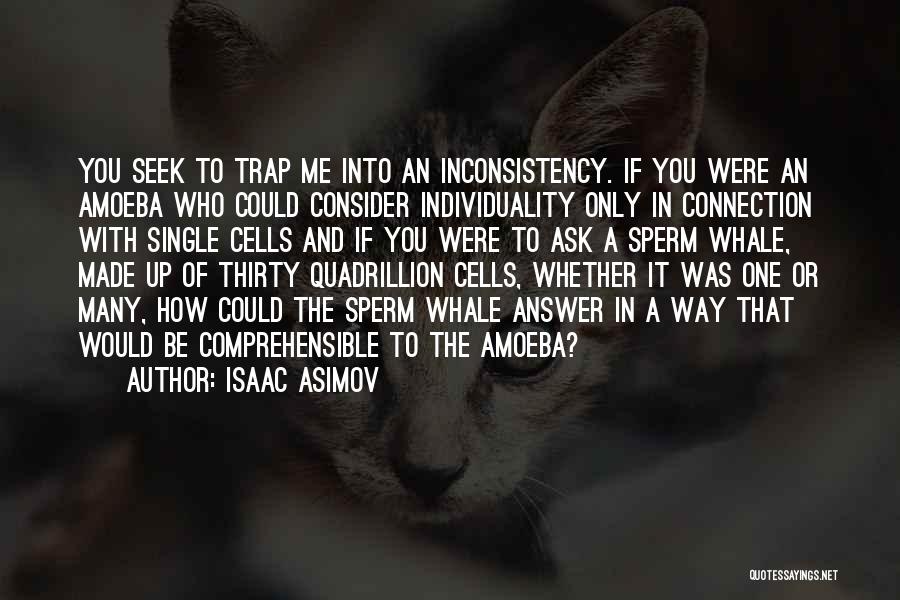 YOU SEEK TO TRAP ME INTO AN INCONSISTENCY. IF YOU WERE AN AMOEBA WHO COULD CONSIDER INDIVIDUALITY ONLY IN CONNECTION WITH SINGLE CELLS AND IF YOU WERE TO ASK A SPERM WHALE, MADE UP OF THIRTY QUADRILLION CELLS, WHETHER IT WAS ONE OR MANY, HOW COULD THE SPERM WHALE ANSWER IN A WAY THAT WOULD BE COMPREHENSIBLE TO THE AMOEBA?

AUTHOR: ISAAC ASIMOV

QUOTESSAYINGS.NET